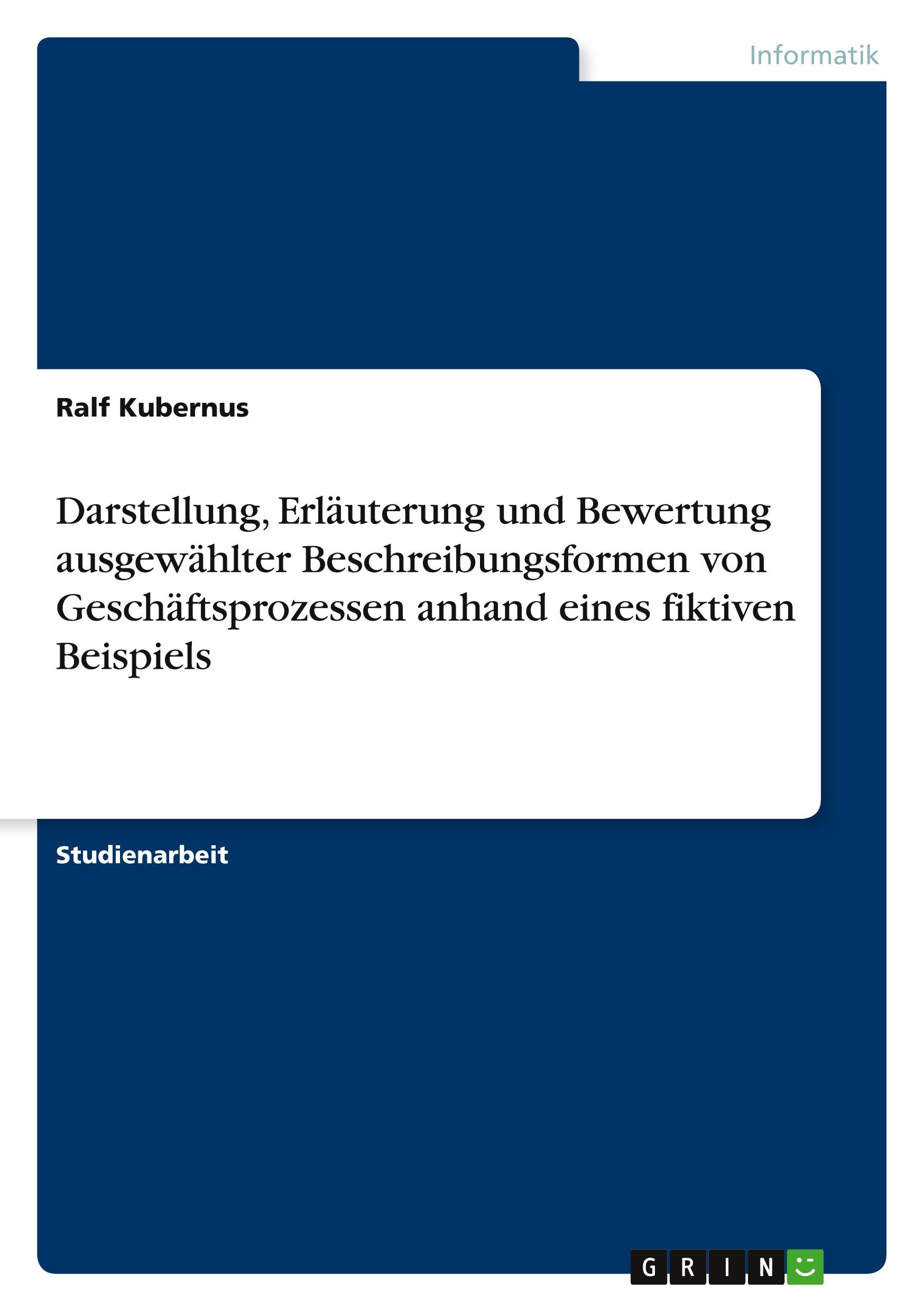 Informatik

Ralf Kubernus

Darstellung, Erläuterung und Bewertung ausgewählter Beschreibungsformen von Geschäftsprozessen anhand eines fiktiven Beispiels

Studienarbeit

GRIN